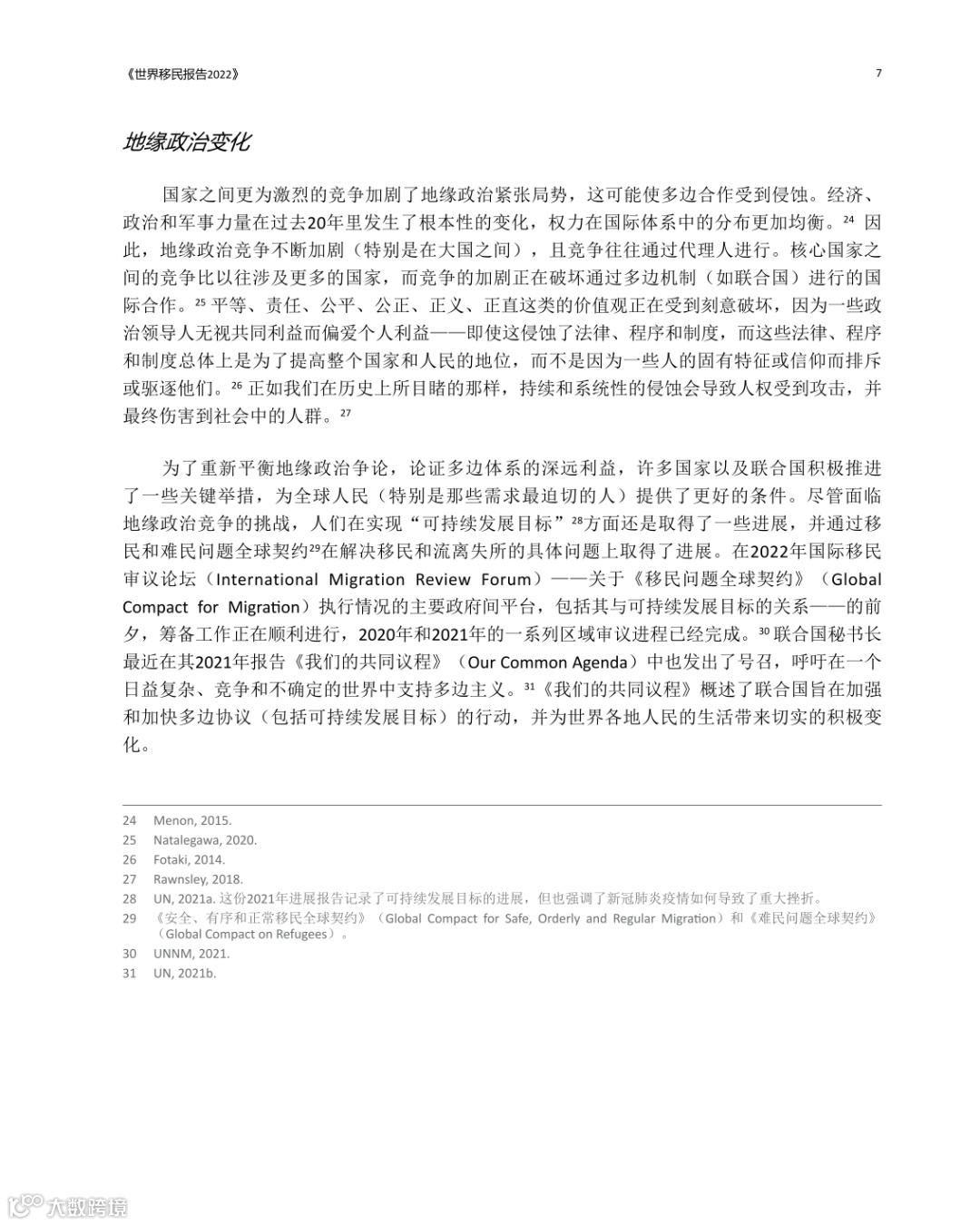 《世界移民报告2022》

7

地缘政治变化

国家之间更为激烈的竞争加剧了地缘政治紧张局势，这可能使多边合作受到侵蚀。经济、政治和军事力量在过去20年里发生了根本性的变化，权力在国际体系中的分布更加均衡。$^{24}$ 因此，地缘政治竞争不断加剧（特别是在大国之间），且竞争往往通过代理人进行。核心国家之间的竞争比以往涉及更多的国家，而竞争的加剧正在破坏通过多边机制（如联合国）进行的国际合作。$^{25}$ 平等、责任、公平、公正、正义、正直这类的价值观正在受到刻意破坏，因为一些政治领导人无视共同利益而偏爱个人利益——即使这侵蚀了法律、程序和制度，而这些法律、程序和制度总体上是为了提高整个国家和人民的地位，而不是因为一些人的固有特征或信仰而排斥或驱逐他们。$^{26}$ 正如我们在历史上所目睹的那样，持续和系统性的侵蚀会导致人权受到攻击，并最终伤害到社会中的人群。$^{27}$

为了重新平衡地缘政治争论，论证多边体系的深远利益，许多国家以及联合国积极推进了一些关键举措，为全球人民（特别是那些需求最迫切的人）提供了更好的条件。尽管面临地缘政治竞争的挑战，人们在实现“可持续发展目标”$^{28}$方面还是取得了一些进展，并通过移民和难民问题全球契约$^{29}$在解决移民和流离失所的具体问题上取得了进展。在2022年国际移民审议论坛（International Migration Review Forum）——关于《移民问题全球契约》（Global Compact for Migration）执行情况的主要政府间平台，包括其与可持续发展目标的关系——的前夕，筹备工作正在顺利进行，2020年和2021年的一系列区域审议进程已经完成。$^{30}$ 联合国秘书长最近在其2021年报告《我们的共同议程》（Our Common Agenda）中也发出了号召，呼吁在一个日益复杂、竞争和不确定的世界中支持多边主义。$^{31}$《我们的共同议程》概述了联合国旨在加强和加快多边协议（包括可持续发展目标）的行动，并为世界各地人民的生活带来切实的积极变化。

24 Menon, 2015.
25 Natalegawa, 2020.
26 Fotaki, 2014.
27 Rawnsley, 2018.
28 UN, 2021a. 这份2021年进展报告记录了可持续发展目标的进展，但也强调了新冠肺炎疫情如何导致了重大挫折。
29 《安全、有序和正常移民全球契约》（Global Compact for Safe, Orderly and Regular Migration）和《难民问题全球契约》（Global Compact on Refugees）。
30 UNNM, 2021.
31 UN, 2021b.

大数跨境